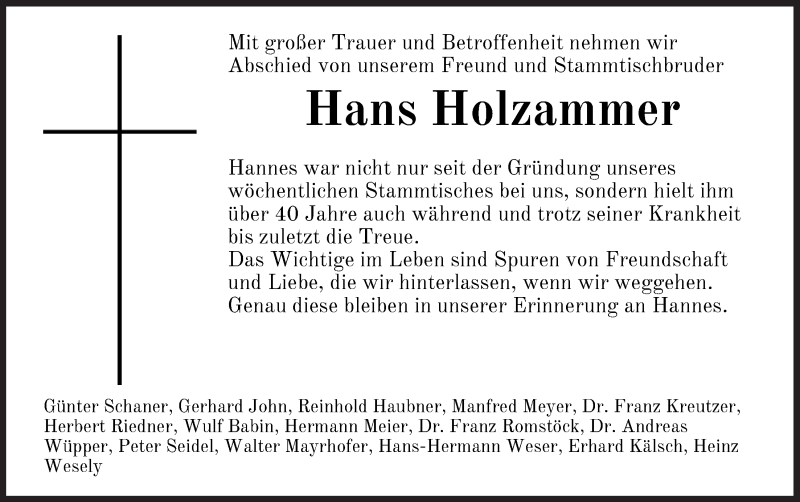 Mit großer Trauer und Betroffenheit nehmen wir Abschied von unserem Freund und Stammtischbruder

Hans Holzammer

Hannes war nicht nur seit der Gründung unseres wöchentlichen Stammtisches bei uns, sondern hielt ihm über 40 Jahre auch während und trotz seiner Krankheit bis zuletzt die Treue.
Das Wichtige im Leben sind Spuren von Freundschaft und Liebe, die wir hinterlassen, wenn wir weggehen. Genau diese bleiben in unserer Erinnerung an Hannes.

Günter Schaner, Gerhard John, Reinhold Haubner, Manfred Meyer, Dr. Franz Kreutzer, Herbert Riedner, Wulf Babin, Hermann Meier, Dr. Franz Romstöck, Dr. Andreas Wüpper, Peter Seidel, Walter Mayrhofer, Hans-Hermann Weser, Erhard Kälsch, Heinz Wesely